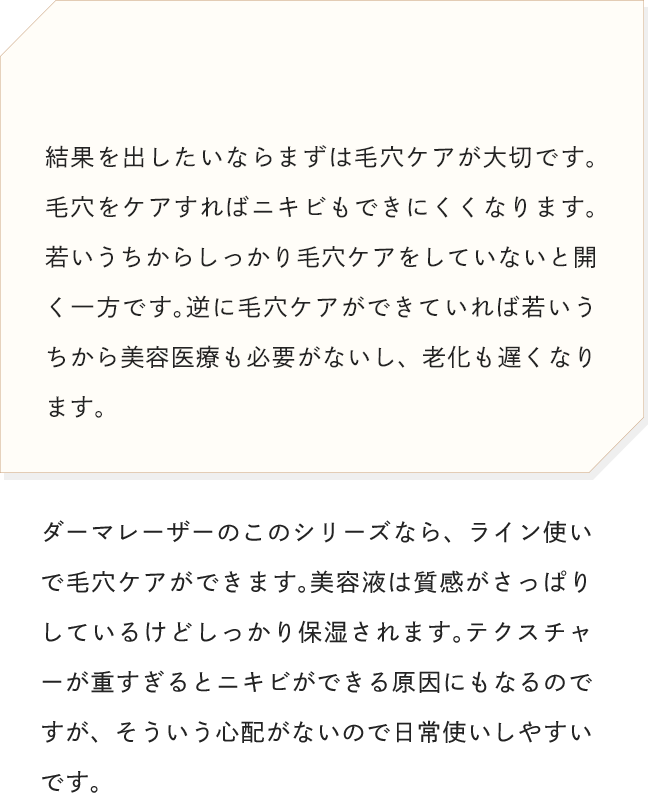 結果を出したいならまずは毛穴ケアが大切です。毛穴をケアすればニキビもできにくくなります。若いうちからしっかり毛穴ケアをしていないと開く一方です。逆に毛穴ケアができていれば若いうちから美容医療も必要がないし、老化も遅くなります。

ダーマレーザーのこのシリーズなら、ライン使いで毛穴ケアができます。美容液は質感がさっぱりしているけどしっかり保湿されます。テクスチャーが重すぎるとニキビができる原因にもなるのですが、そういう心配がないので日常使いしやすいです。